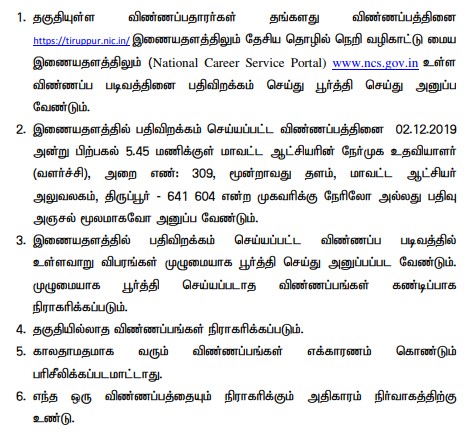 1. தகுதியுள்ள விண்ணப்பதாரர்கள் தங்களது விண்ணப்பத்தினை https://tiruppur.nic.in/ இணையதளத்திலும் தேசிய தொழில் நெறி வழிகாட்டு மைய இணையதளத்திலும் (National Career Service Portal) www.ncs.gov.in உள்ள விண்ணப்ப படிவத்தினை பதிவிறக்கம் செய்து பூர்த்தி செய்து அனுப்ப வேண்டும்.

2. இணையதளத்தில் பதிவிறக்கம் செய்யப்பட்ட விண்ணப்பத்தினை 02.12.2019 அன்று பிற்பகல் 5.45 மணிக்குள் மாவட்ட ஆட்சியரின் நேர்முக உதவியாளர் (வளர்ச்சி), அறை எண்: 309, மூன்றாவது தளம், மாவட்ட ஆட்சியர் அலுவலகம், திருப்பூர் - 641 604 என்ற முகவரிக்கு நேரிலோ அல்லது பதிவு அஞ்சல் மூலமாகவோ அனுப்ப வேண்டும்.

3. இணையதளத்தில் பதிவிறக்கம் செய்யப்பட்ட விண்ணப்ப படிவத்தில் உள்ளவாறு விபரங்கள் முழுமையாக பூர்த்தி செய்து அனுப்பப்பட வேண்டும். முழுமையாக பூர்த்தி செய்யப்படாத விண்ணப்பங்கள் கண்டிப்பாக நிராகரிக்கப்படும்.

4. தகுதியில்லாத விண்ணப்பங்கள் நிராகரிக்கப்படும்.

5. காலதாமதமாக வரும் விண்ணப்பங்கள் எக்காரணம் கொண்டும் பரிசீலிக்கப்படமாட்டாது.

6. எந்த ஒரு விண்ணப்பத்தையும் நிராகரிக்கும் அதிகாரம் நிர்வாகத்திற்கு உண்டு.